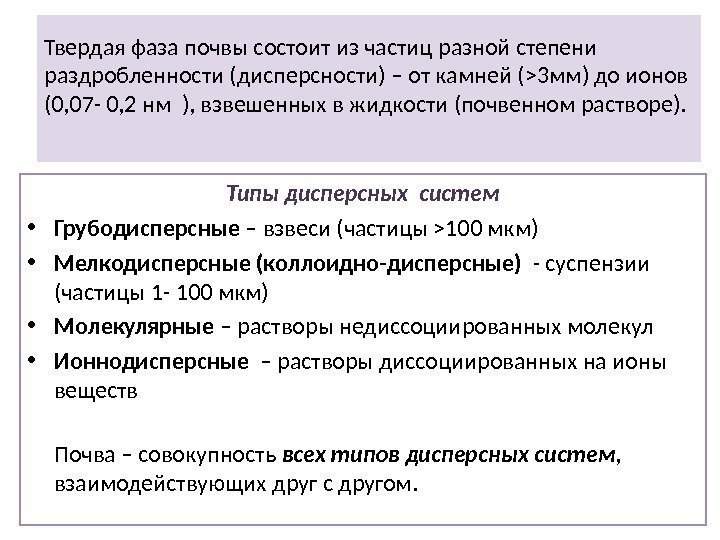 Твердая фаза почвы состоит из частиц разной степени раздробленности (дисперсности) – от камней (>3мм) до ионов (0,07- 0,2 нм ), взвешенных в жидкости (почвенном растворе).

Типы дисперсных систем

• Грубодисперсные – взвеси (частицы >100 мкм)
• Мелкодисперсные (коллоидно-дисперсные) - суспензии (частицы 1- 100 мкм)
• Молекулярные – растворы недиссоциированных молекул
• Ионнодисперсные – растворы диссоциированных на ионы веществ

Почва – совокупность всех типов дисперсных систем, взаимодействующих друг с другом.